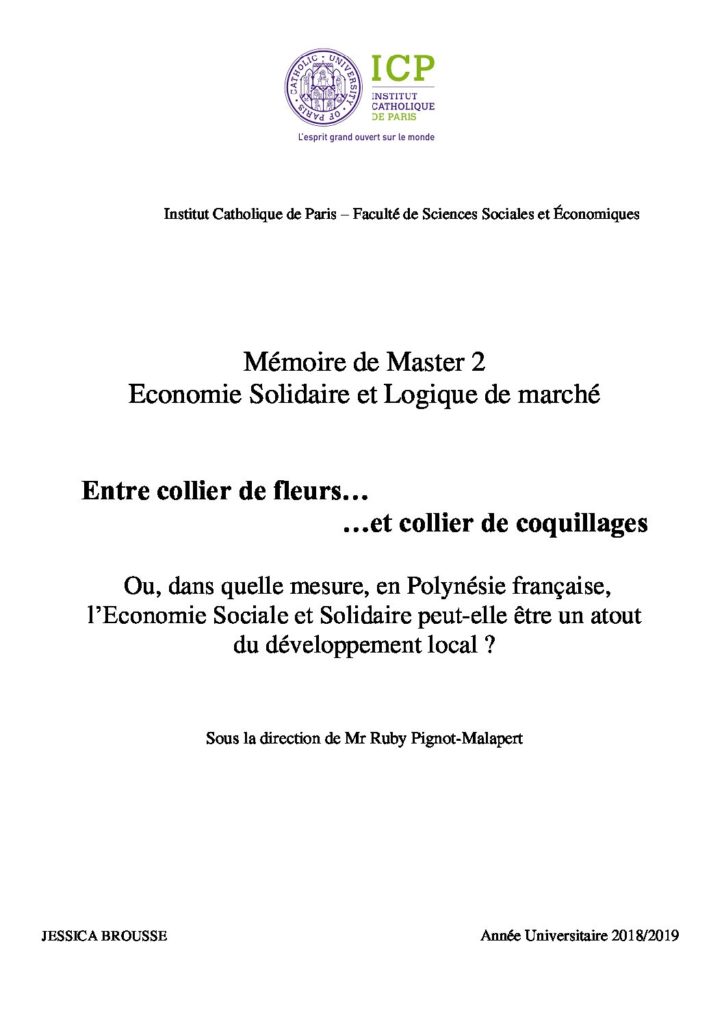 CATHOLIC UNIVERSITY OF PARIS

ICP
INSTITUT
CATHOLIQUE
DE PARIS

L'esprit grand ouvert sur le monde

Institut Catholique de Paris – Faculté de Sciences Sociales et Économiques

Mémoire de Master 2
Economie Solidaire et Logique de marché

Entre collier de fleurs…
…et collier de coquillages

Ou, dans quelle mesure, en Polynésie française, l'Economie Sociale et Solidaire peut-elle être un atout du développement local ?

Sous la direction de Mr Ruby Pignot-Malapert

JESSICA BROUSSE

Année Universitaire 2018/2019